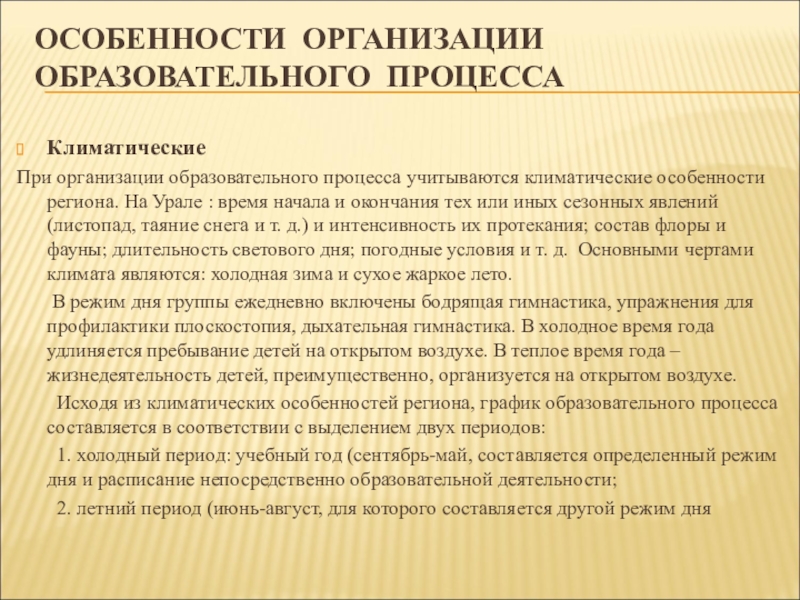 ОСОБЕННОСТИ ОРГАНИЗАЦИИ ОБРАЗОВАТЕЛЬНОГО ПРОЦЕССА

Климатические

При организации образовательного процесса учитываются климатические особенности региона. На Урале : время начала и окончания тех или иных сезонных явлений (листопад, таяние снега и т. д.) и интенсивность их протекания; состав флоры и фауны; длительность светового дня; погодные условия и т. д. Основными чертами климата являются: холодная зима и сухое жаркое лето.

В режим дня группы ежедневно включены бодрящая гимнастика, упражнения для профилактики плоскостопия, дыхательная гимнастика. В холодное время года удлиняется пребывание детей на открытом воздухе. В теплое время года – жизнедеятельность детей, преимущественно, организуется на открытом воздухе.

Исходя из климатических особенностей региона, график образовательного процесса составляется в соответствии с выделением двух периодов:

1. холодный период: учебный год (сентябрь-май, составляется определенный режим дня и расписание непосредственно образовательной деятельности;

2. летний период (июнь-август, для которого составляется другой режим дня